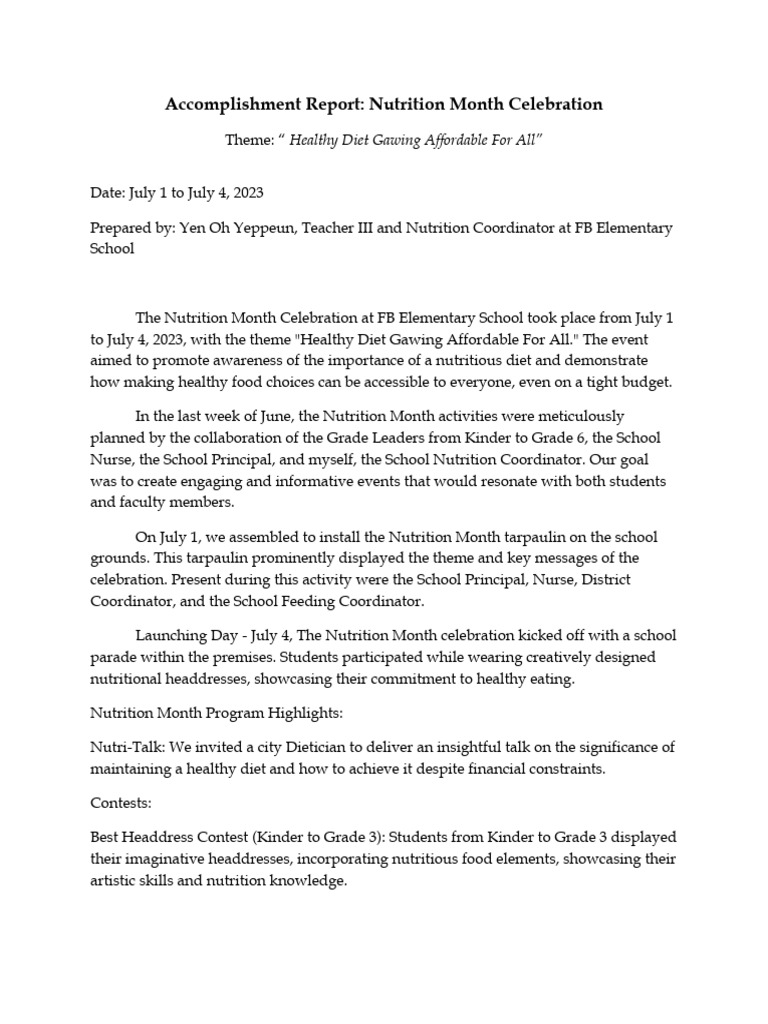 Accomplishment Report: Nutrition Month Celebration

Theme: " Healthy Diet Gawing Affordable For All"

Date: July 1 to July 4, 2023

Prepared by: Yen Oh Yeppeun, Teacher III and Nutrition Coordinator at FB Elementary School

The Nutrition Month Celebration at FB Elementary School took place from July 1 to July 4, 2023, with the theme "Healthy Diet Gawing Affordable For All." The event aimed to promote awareness of the importance of a nutritious diet and demonstrate how making healthy food choices can be accessible to everyone, even on a tight budget.

In the last week of June, the Nutrition Month activities were meticulously planned by the collaboration of the Grade Leaders from Kinder to Grade 6, the School Nurse, the School Principal, and myself, the School Nutrition Coordinator. Our goal was to create engaging and informative events that would resonate with both students and faculty members.

On July 1, we assembled to install the Nutrition Month tarpaulin on the school grounds. This tarpaulin prominently displayed the theme and key messages of the celebration. Present during this activity were the School Principal, Nurse, District Coordinator, and the School Feeding Coordinator.

Launching Day - July 4, The Nutrition Month celebration kicked off with a school parade within the premises. Students participated while wearing creatively designed nutritional headdresses, showcasing their commitment to healthy eating.

Nutrition Month Program Highlights:

Nutri-Talk: We invited a city Dietician to deliver an insightful talk on the significance of maintaining a healthy diet and how to achieve it despite financial constraints.

Contests:

Best Headdress Contest (Kinder to Grade 3): Students from Kinder to Grade 3 displayed their imaginative headdresses, incorporating nutritious food elements, showcasing their artistic skills and nutrition knowledge.